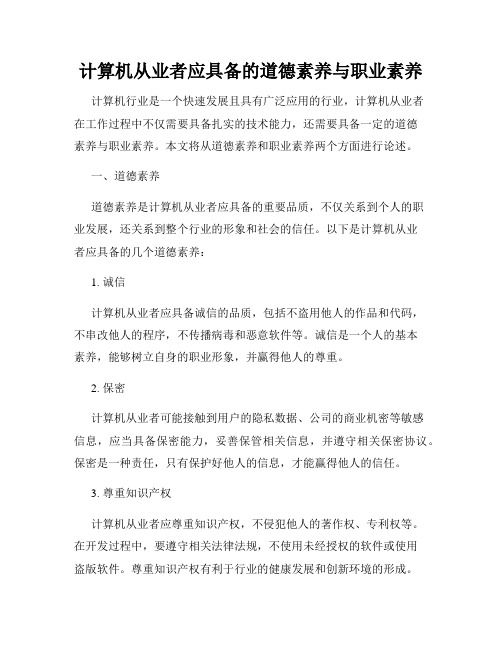 计算机从业者应具备的道德素养与职业素养

计算机行业是一个快速发展且具有广泛应用的行业，计算机从业者在工作过程中不仅需要具备扎实的技术能力，还需要具备一定的道德素养与职业素养。本文将从道德素养和职业素养两个方面进行论述。

一、道德素养

道德素养是计算机从业者应具备的重要品质，不仅关系到个人的职业发展，还关系到整个行业的形象和社会的信任。以下是计算机从业者应具备的几个道德素养：

1. 诚信

计算机从业者应具备诚信的品质，包括不盗用他人的作品和代码，不串改他人的程序，不传播病毒和恶意软件等。诚信是一个人的基本素养，能够树立自身的职业形象，并赢得他人的尊重。

2. 保密

计算机从业者可能接触到用户的隐私数据、公司的商业机密等敏感信息，应当具备保密能力，妥善保管相关信息，并遵守相关保密协议。保密是一种责任，只有保护好他人的信息，才能赢得他人的信任。

3. 尊重知识产权

计算机从业者应尊重知识产权，不侵犯他人的著作权、专利权等。在开发过程中，要遵守相关法律法规，不使用未经授权的软件或使用盗版软件。尊重知识产权有利于行业的健康发展和创新环境的形成。